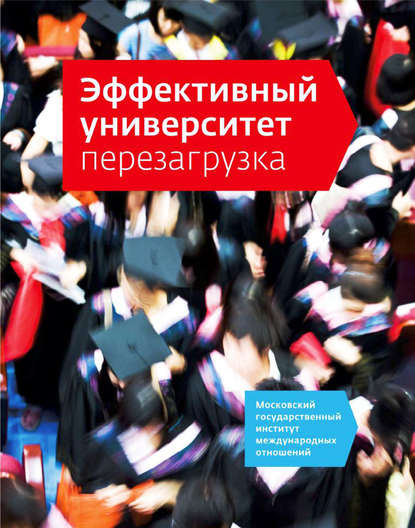 Эффективный университет перезагрузка

Московский государственный институт международных отношений